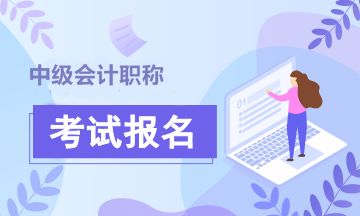 中级会计职称

考试报名

01